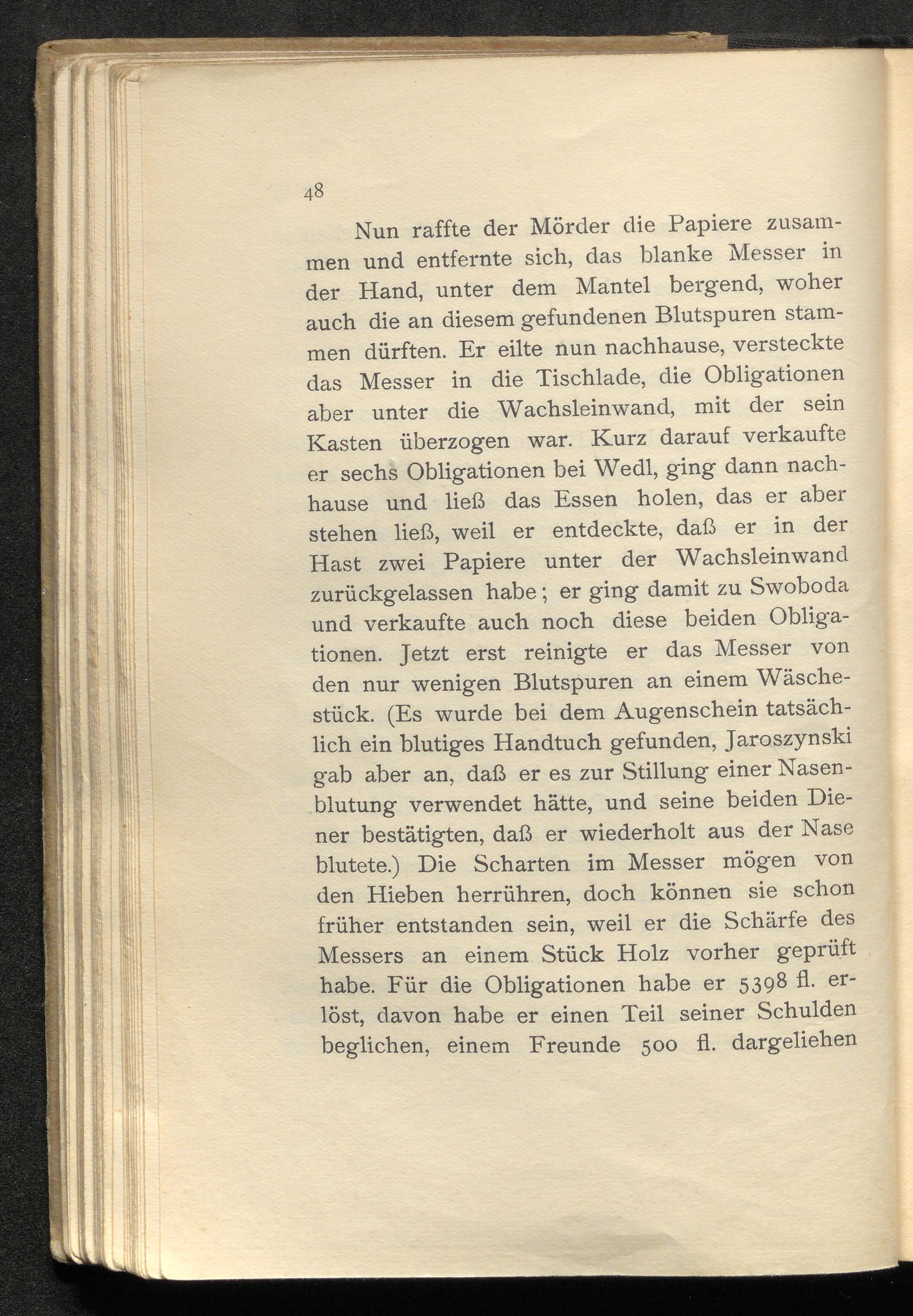 48

Nun raffte der Mörder die Papiere zusammen und entfernte sich, das blanke Messer in der Hand, unter dem Mantel bergend, woher auch die an diesem gefundenen Blutspuren stammen dürften. Er eilte nun nachhause, versteckte das Messer in die Tischlade, die Obligationen aber unter die Wachsleinwand, mit der sein Kasten überzogen war. Kurz darauf verkaufte er sechs Obligationen bei Wedl, ging dann nachhause und ließ das Essen holen, das er aber stehen ließ, weil er entdeckte, daß er in der Hast zwei Papiere unter der Wachsleinwand zurückgelassen habe; er ging damit zu Swoboda und verkaufte auch noch diese beiden Obligationen. Jetzt erst reinigte er das Messer von den nur wenigen Blutspuren an einem Wäschestück. (Es wurde bei dem Augenschein tatsächlich ein blutiges Handtuch gefunden, Jaroszynski gab aber an, daß er es zur Stillung einer Nasenblutung verwendet hätte, und seine beiden Diener bestätigten, daß er wiederholt aus der Nase blutete.) Die Scharten im Messer mögen von den Hieben herrühren, doch können sie schon früher entstanden sein, weil er die Schärfe des Messers an einem Stück Holz vorher geprüft habe. Für die Obligationen habe er 5398 fl. erlöst, davon habe er einen Teil seiner Schulden beglichen, einem Freunde 500 fl. dargeliehen